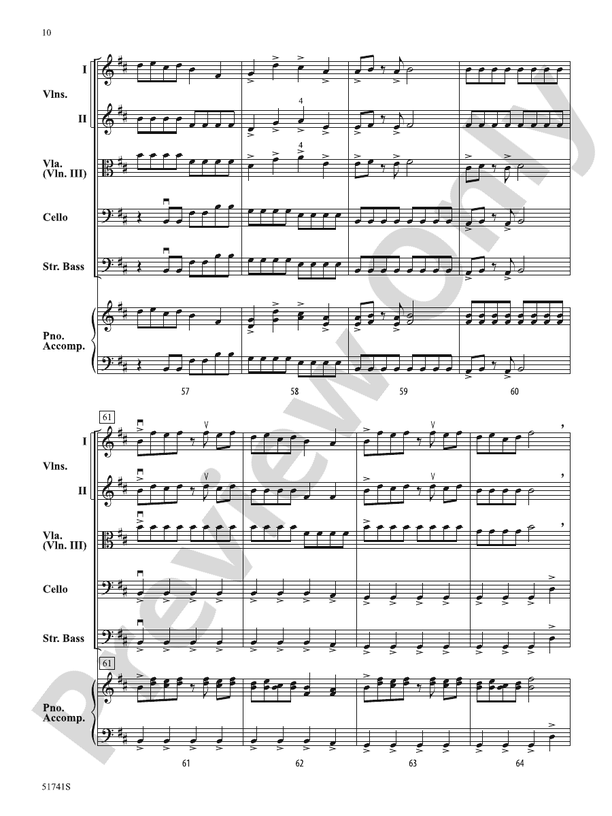 10

I

Vlns.

II

Vla.
(Vln. III)

Cello

Str. Bass

Pno.
Accomp.

4

4

57

58

59

60

61

I

Vlns.

II

Vla.
(Vln. III)

Cello

Str. Bass

61

Pno.
Accomp.

61

62

63

64

51741S

Preview Only